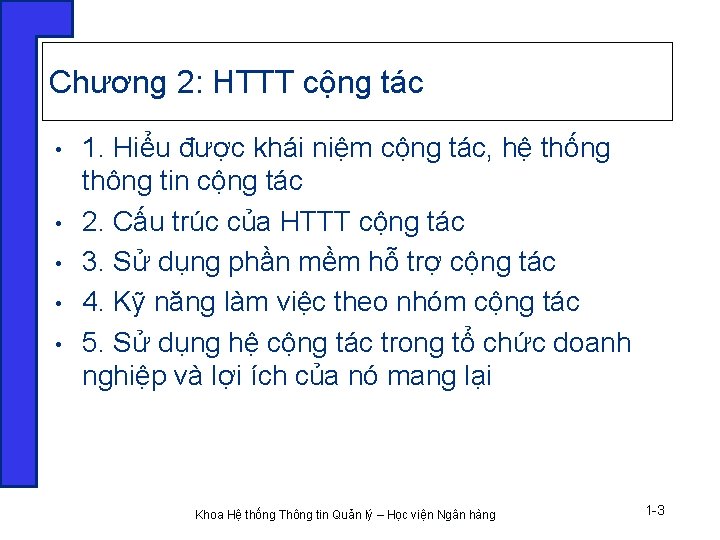 Chương 2: HTTT cộng tác

• 1. Hiểu được khái niệm cộng tác, hệ thống thông tin cộng tác
• 2. Cấu trúc của HTTT cộng tác
• 3. Sử dụng phần mềm hỗ trợ cộng tác
• 4. Kỹ năng làm việc theo nhóm cộng tác
• 5. Sử dụng hệ cộng tác trong tổ chức doanh nghiệp và lợi ích của nó mang lại

Khoa Hệ thống Thông tin Quản lý – Học viện Ngân hàng

1-3